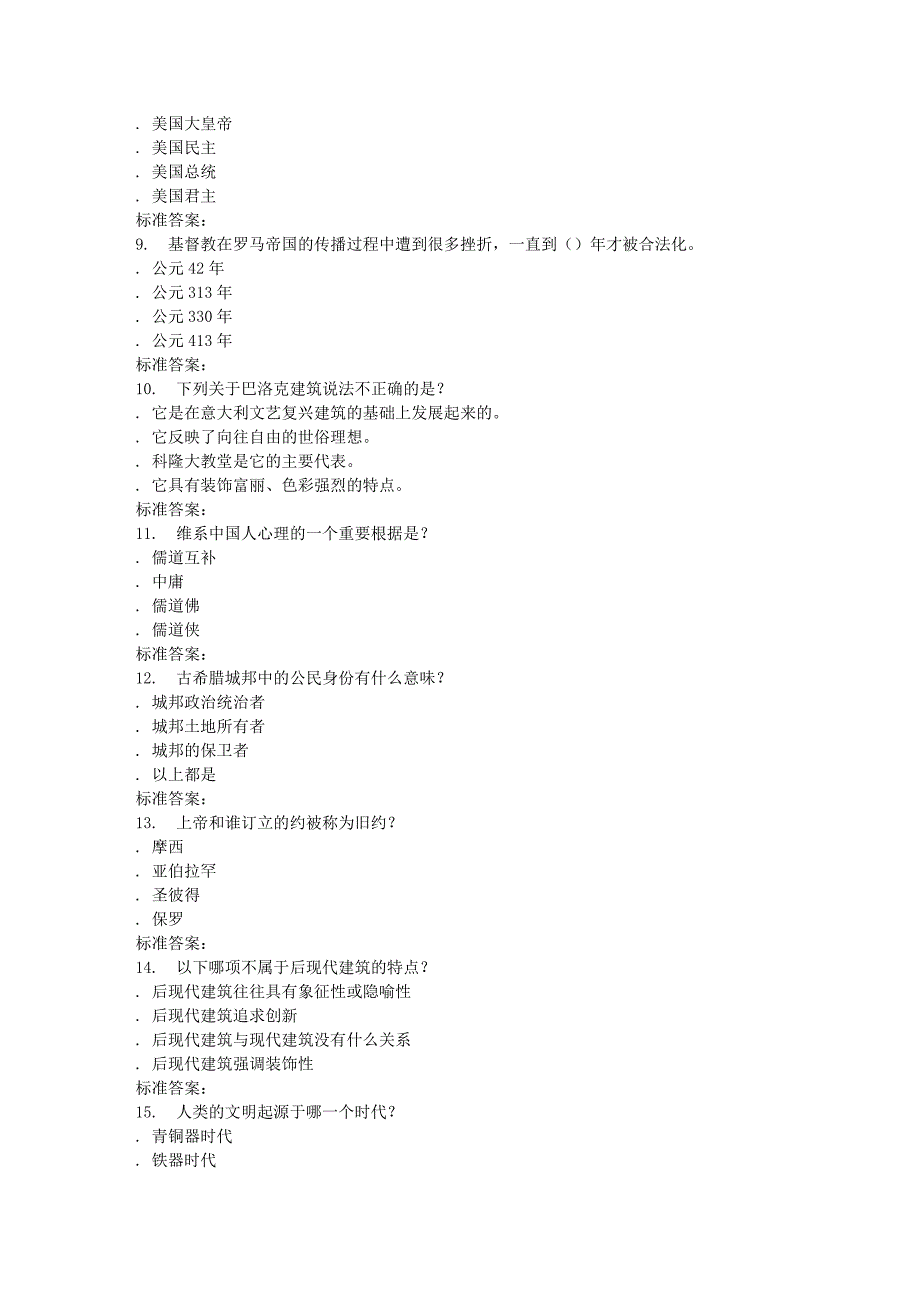 . 美国大皇帝
. 美国民主
. 美国总统
. 美国君主
标准答案：
9. 基督教在罗马帝国的传播过程中遭到很多挫折，一直到（）年才被合法化。
. 公元 42 年
. 公元 313 年
. 公元 330 年
. 公元 413 年
标准答案：
10. 下列关于巴洛克建筑说法不正确的是？
. 它是在意大利文艺复兴建筑的基础上发展起来的。
. 它反映了向往自由的世俗理想。
. 科隆大教堂是它的主要代表。
. 它具有装饰富丽、色彩强烈的特点。
标准答案：
11. 维系中国人心理的一个重要根据是？
. 儒道互补
. 中庸
. 儒道佛
. 儒道侠
标准答案：
12. 古希腊城邦中的公民身份有什么意味？
. 城邦政治统治者
. 城邦土地所有者
. 城邦的保卫者
. 以上都是
标准答案：
13. 上帝和谁订立的约被称为旧约？
. 摩西
. 亚伯拉罕
. 圣彼得
. 保罗
标准答案：
14. 以下哪项不属于后现代建筑的特点？
. 后现代建筑往往具有象征性或隐喻性
. 后现代建筑追求创新
. 后现代建筑与现代建筑没有什么关系
. 后现代建筑强调装饰性
标准答案：
15. 人类的文明起源于哪一个时代？
. 青铜器时代
. 铁器时代